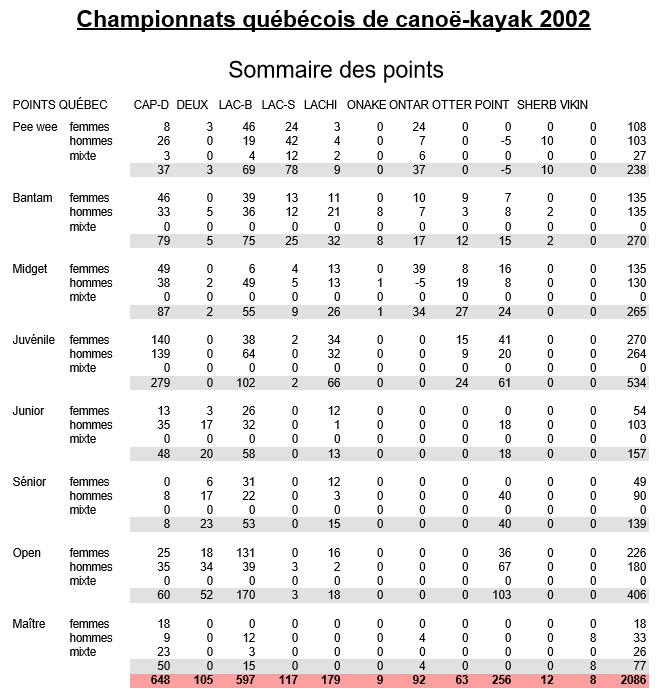 Championnats québécois de canoë-kayak 2002

Sommaire des points

| POINTS QUÉBEC | | CAP-D | DEUX | LAC-B | LAC-S | LACHI | ONAKE | ONTAR | OTTER | POINT | SHERB | VIKIN | |
|---|---|---|---|---|---|---|---|---|---|---|---|---|---|
| Pee wee | femmes | 8 | 3 | 46 | 24 | 3 | 0 | 24 | 0 | 0 | 0 | 0 | 108 |
| | hommes | 26 | 0 | 19 | 42 | 4 | 0 | 7 | 0 | -5 | 10 | 0 | 103 |
| | mixte | 3 | 0 | 4 | 12 | 2 | 0 | 6 | 0 | 0 | 0 | 0 | 27 |
| | | 37 | 3 | 69 | 78 | 9 | 0 | 37 | 0 | -5 | 10 | 0 | 238 |
| Bantam | femmes | 46 | 0 | 39 | 13 | 11 | 0 | 10 | 9 | 7 | 0 | 0 | 135 |
| | hommes | 33 | 5 | 36 | 12 | 21 | 8 | 7 | 3 | 8 | 2 | 0 | 135 |
| | mixte | 0 | 0 | 0 | 0 | 0 | 0 | 0 | 0 | 0 | 0 | 0 | 0 |
| | | 79 | 5 | 75 | 25 | 32 | 8 | 17 | 12 | 15 | 2 | 0 | 270 |
| Midget | femmes | 49 | 0 | 6 | 4 | 13 | 0 | 39 | 8 | 16 | 0 | 0 | 135 |
| | hommes | 38 | 2 | 49 | 5 | 13 | 1 | -5 | 19 | 8 | 0 | 0 | 130 |
| | mixte | 0 | 0 | 0 | 0 | 0 | 0 | 0 | 0 | 0 | 0 | 0 | 0 |
| | | 87 | 2 | 55 | 9 | 26 | 1 | 34 | 27 | 24 | 0 | 0 | 265 |
| Juvénile | femmes | 140 | 0 | 38 | 2 | 34 | 0 | 0 | 15 | 41 | 0 | 0 | 270 |
| | hommes | 139 | 0 | 64 | 0 | 32 | 0 | 0 | 9 | 20 | 0 | 0 | 264 |
| | mixte | 0 | 0 | 0 | 0 | 0 | 0 | 0 | 0 | 0 | 0 | 0 | 0 |
| | | 279 | 0 | 102 | 2 | 66 | 0 | 0 | 24 | 61 | 0 | 0 | 534 |
| Junior | femmes | 13 | 3 | 26 | 0 | 12 | 0 | 0 | 0 | 0 | 0 | 0 | 54 |
| | hommes | 35 | 17 | 32 | 0 | 1 | 0 | 0 | 0 | 18 | 0 | 0 | 103 |
| | mixte | 0 | 0 | 0 | 0 | 0 | 0 | 0 | 0 | 0 | 0 | 0 | 0 |
| | | 48 | 20 | 58 | 0 | 13 | 0 | 0 | 0 | 18 | 0 | 0 | 157 |
| Sénior | femmes | 0 | 6 | 31 | 0 | 12 | 0 | 0 | 0 | 0 | 0 | 0 | 49 |
| | hommes | 8 | 17 | 22 | 0 | 3 | 0 | 0 | 0 | 40 | 0 | 0 | 90 |
| | mixte | 0 | 0 | 0 | 0 | 0 | 0 | 0 | 0 | 0 | 0 | 0 | 0 |
| | | 8 | 23 | 53 | 0 | 15 | 0 | 0 | 0 | 40 | 0 | 0 | 139 |
| Open | femmes | 25 | 18 | 131 | 0 | 16 | 0 | 0 | 0 | 36 | 0 | 0 | 226 |
| | hommes | 35 | 34 | 39 | 3 | 2 | 0 | 0 | 0 | 67 | 0 | 0 | 180 |
| | mixte | 0 | 0 | 0 | 0 | 0 | 0 | 0 | 0 | 0 | 0 | 0 | 0 |
| | | 60 | 52 | 170 | 3 | 18 | 0 | 0 | 0 | 103 | 0 | 0 | 406 |
| Maître | femmes | 18 | 0 | 0 | 0 | 0 | 0 | 0 | 0 | 0 | 0 | 0 | 18 |
| | hommes | 9 | 0 | 12 | 0 | 0 | 0 | 4 | 0 | 0 | 0 | 8 | 33 |
| | mixte | 23 | 0 | 3 | 0 | 0 | 0 | 0 | 0 | 0 | 0 | 0 | 26 |
| | | 50 | 0 | 15 | 0 | 0 | 0 | 4 | 0 | 0 | 0 | 8 | 77 |
| | | 648 | 105 | 597 | 117 | 179 | 9 | 92 | 63 | 256 | 12 | 8 | 2086 |